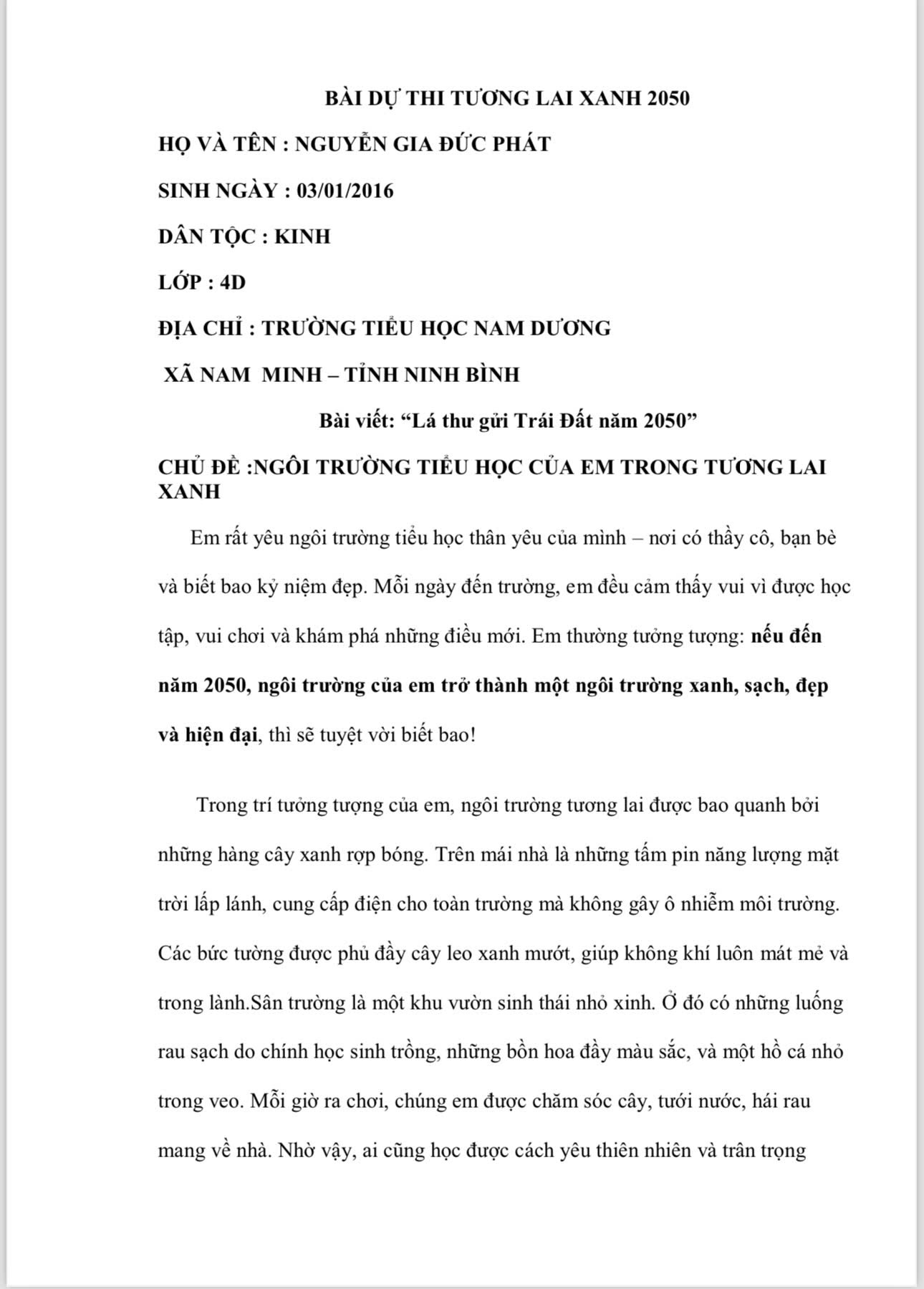 BÀI DỰ THI TƯƠNG LAI XANH 2050

HỌ VÀ TÊN : NGUYỄN GIA ĐỨC PHÁT

SINH NGÀY : 03/01/2016

DÂN TỘC : KINH

LỚP : 4D

ĐỊA CHỈ : TRƯỜNG TIỂU HỌC NAM DƯƠNG

XÃ NAM MINH – TỈNH NINH BÌNH

Bài viết: "Lá thư gửi Trái Đất năm 2050"

CHỦ ĐỀ :NGÔI TRƯỜNG TIỂU HỌC CỦA EM TRONG TƯƠNG LAI XANH

Em rất yêu ngôi trường tiểu học thân yêu của mình – nơi có thầy cô, bạn bè và biết bao kỷ niệm đẹp. Mỗi ngày đến trường, em đều cảm thấy vui vì được học tập, vui chơi và khám phá những điều mới. Em thường tưởng tượng: nếu đến năm 2050, ngôi trường của em trở thành một ngôi trường xanh, sạch, đẹp và hiện đại, thì sẽ tuyệt vời biết bao!

Trong trí tưởng tượng của em, ngôi trường tương lai được bao quanh bởi những hàng cây xanh rợp bóng. Trên mái nhà là những tấm pin năng lượng mặt trời lấp lánh, cung cấp điện cho toàn trường mà không gây ô nhiễm môi trường. Các bức tường được phủ đầy cây leo xanh mướt, giúp không khí luôn mát mẻ và trong lành.Sân trường là một khu vườn sinh thái nhỏ xinh. Ở đó có những luống rau sạch do chính học sinh trồng, những bồn hoa đầy màu sắc, và một hồ cá nhỏ trong veo. Mỗi giờ ra chơi, chúng em được chăm sóc cây, tưới nước, hái rau mang về nhà. Nhờ vậy, ai cũng học được cách yêu thiên nhiên và trân trọng